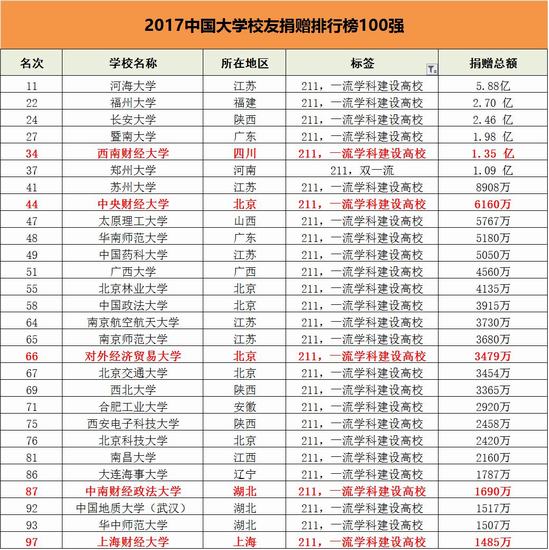 2017中国大学校友捐赠排行榜100强

| 名次 | 学校名称 | 所在地区 | 标签 | 捐赠总额 |
|---|---|---|---|---|
| 11 | 河海大学 | 江苏 | 211，一流学科建设高校 | 5.88亿 |
| 22 | 福州大学 | 福建 | 211，一流学科建设高校 | 2.70 亿 |
| 24 | 长安大学 | 陕西 | 211，一流学科建设高校 | 2.46 亿 |
| 27 | 暨南大学 | 广东 | 211，一流学科建设高校 | 1.98 亿 |
| 34 | 西南财经大学 | 四川 | 211，一流学科建设高校 | 1.35 亿 |
| 37 | 郑州大学 | 河南 | 211，双一流 | 1.09 亿 |
| 41 | 苏州大学 | 江苏 | 211，一流学科建设高校 | 8908万 |
| 44 | 中央财经大学 | 北京 | 211，一流学科建设高校 | 6160万 |
| 47 | 太原理工大学 | 山西 | 211，一流学科建设高校 | 5767万 |
| 48 | 华南师范大学 | 广东 | 211，一流学科建设高校 | 5180万 |
| 49 | 中国药科大学 | 江苏 | 211，一流学科建设高校 | 5050万 |
| 51 | 广西大学 | 广西 | 211，一流学科建设高校 | 4560万 |
| 55 | 北京林业大学 | 北京 | 211，一流学科建设高校 | 4135万 |
| 58 | 中国政法大学 | 北京 | 211，一流学科建设高校 | 3915万 |
| 64 | 南京航空航天大学 | 江苏 | 211，一流学科建设高校 | 3730万 |
| 65 | 南京师范大学 | 江苏 | 211，一流学科建设高校 | 3680万 |
| 66 | 对外经济贸易大学 | 北京 | 211，一流学科建设高校 | 3479万 |
| 67 | 北京交通大学 | 北京 | 211，一流学科建设高校 | 3454万 |
| 69 | 西北大学 | 陕西 | 211，一流学科建设高校 | 3365万 |
| 71 | 合肥工业大学 | 安徽 | 211，一流学科建设高校 | 2920万 |
| 75 | 西安电子科技大学 | 陕西 | 211，一流学科建设高校 | 2458万 |
| 76 | 北京科技大学 | 北京 | 211，一流学科建设高校 | 2420万 |
| 81 | 南昌大学 | 江西 | 211，一流学科建设高校 | 2160万 |
| 86 | 大连海事大学 | 辽宁 | 211，一流学科建设高校 | 1787万 |
| 87 | 中南财经政法大学 | 湖北 | 211，一流学科建设高校 | 1690万 |
| 92 | 中国地质大学（武汉） | 湖北 | 211，一流学科建设高校 | 1517万 |
| 93 | 华中师范大学 | 湖北 | 211，一流学科建设高校 | 1507万 |
| 97 | 上海财经大学 | 上海 | 211，一流学科建设高校 | 1485万 |